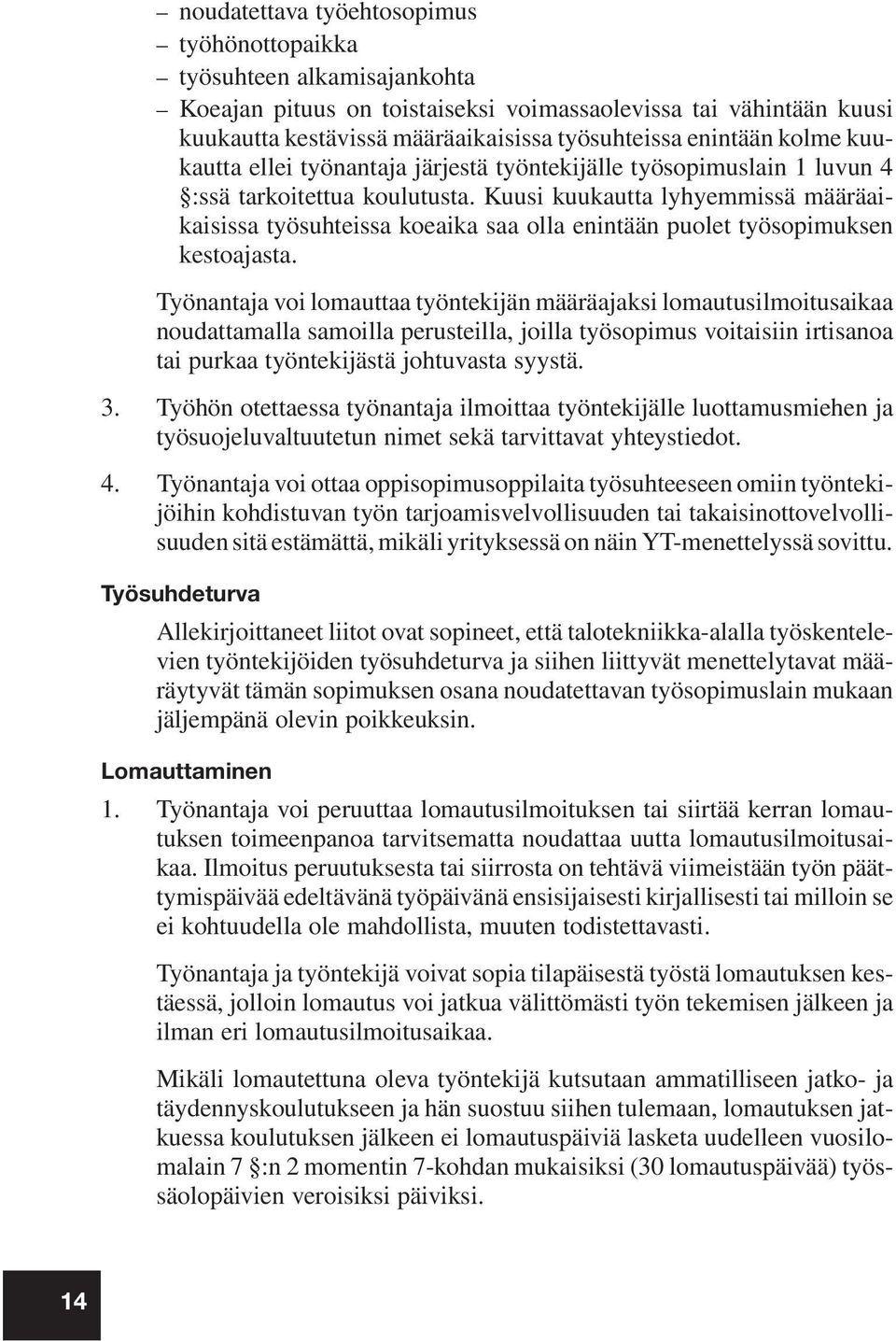 – noudatettava työehtosopimus
– työhönottopaikka
– työsuhteen alkamisajankohta
– Koeajan pituus on toistaiseksi voimassaolevissa tai vähintään kuusi kuukautta kestävissä määräaikaisissa työsuhteissa enintään kolme kuukautta ellei työnantaja järjestä työntekijälle työsopimuslain 1 luvun 4 §:ssä tarkoitettua koulutusta. Kuusi kuukautta lyhyemmissä määräaikaisissa työsuhteissa koeaika saa olla enintään puolet työsopimuksen kestoajasta.

Työnantaja voi lomauttaa työntekijän määräajaksi lomautusilmoitusaikaa noudattamalla samoilla perusteilla, joilla työsopimus voitaisiin irtisanoa tai purkaa työntekijästä johtuvasta syystä.

3. Työhön otettaessa työnantaja ilmoittaa työntekijälle luottamusmiehen ja työsuojeluvaltuutetun nimet sekä tarvittavat yhteystiedot.

4. Työnantaja voi ottaa oppisopimusoppilaita työsuhteeseen omiin työntekijöihin kohdistuvan työn tarjoamisvelvollisuuden tai takaisinottovelvollisuuden sitä estämättä, mikäli yrityksessä on näin YT-menettelyssä sovittu.

Työsuhdeturva

Allekirjoittaneet liitot ovat sopineet, että talotekniikka-alalla työskentelevien työntekijöiden työsuhdeturva ja siihen liittyvät menettelytavat määräytyvät tämän sopimuksen osana noudatettavan työsopimuslain mukaan jäljempänä olevin poikkeuksin.

Lomauttaminen

1. Työnantaja voi peruuttaa lomautusilmoituksen tai siirtää kerran lomautuksen toimeenpanoa tarvitsematta noudattaa uutta lomautusilmoitusaikaa. Ilmoitus peruutuksesta tai siirrosta on tehtävä viimeistään työn päättymispäivää edeltävänä työpäivänä ensisijaisesti kirjallisesti tai milloin se ei kohtuudella ole mahdollista, muuten todistettavasti.

Työnantaja ja työntekijä voivat sopia tilapäisestä työstä lomautuksen kestäessä, jolloin lomautus voi jatkua välittömästi työn tekemisen jälkeen ja ilman eri lomautusilmoitusaikaa.

Mikäli lomautettuna oleva työntekijä kutsutaan ammatilliseen jatko- ja täydennyskoulutukseen ja hän suostuu siihen tulemaan, lomautuksen jatkuessa koulutuksen jälkeen ei lomautuspäiviä lasketa uudelleen vuosilomalain 7 §:n 2 momentin 7-kohdan mukaisiksi (30 lomautuspäivää) työssäolopäivien veroisiksi päiviksi.

14